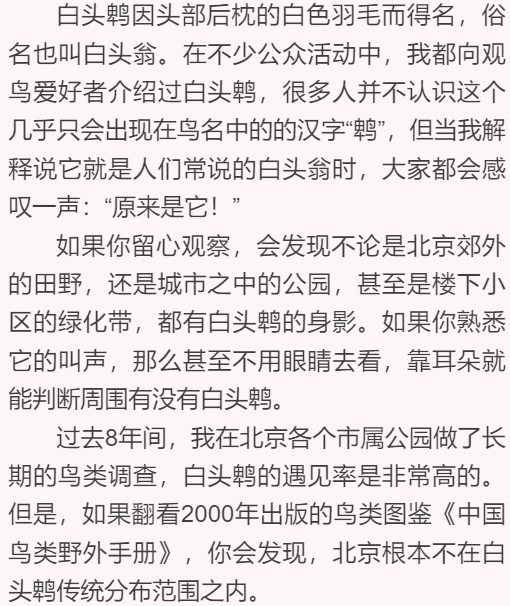 白头鹎因头部后枕的白色羽毛而得名，俗名也叫白头翁。在不少公众活动中，我都向观鸟爱好者介绍过白头鹎，很多人并不认识这个几乎只会出现在鸟名中的的汉字“鹎”，但当我解释说它就是人们常说的白头翁时，大家都会感叹一声：“原来是它！”

如果你留心观察，会发现不论是北京郊外的田野，还是城市之中的公园，甚至是楼下小区的绿化带，都有白头鹎的身影。如果你熟悉它的叫声，那么甚至不用眼睛去看，靠耳朵就能判断周围有没有白头鹎。

过去8年间，我在北京各个市属公园做了长期的鸟类调查，白头鹎的遇见率是非常高的。但是，如果翻看2000年出版的鸟类图鉴《中国鸟类野外手册》，你会发现，北京根本不在白头鹎传统分布范围之内。